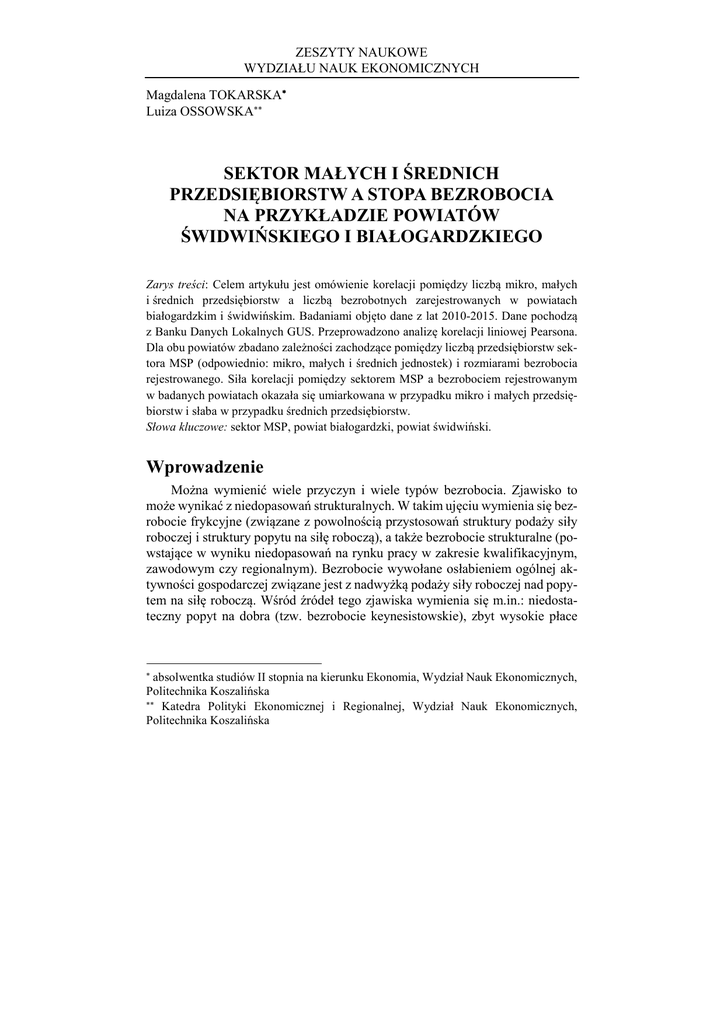 ZESZYTY NAUKOWE
WYDZIAŁU NAUK EKONOMICZNYCH

Magdalena TOKARSKA*
Luiza OSSOWSKA**

SEKTOR MAŁYCH I ŚREDNICH PRZEDSIĘBIORSTW A STOPA BEZROBOCIA NA PRZYKŁADZIE POWIATÓW ŚWIDWIŃSKIEGO I BIAŁOGARDZKIEGO

Zarys treści: Celem artykułu jest omówienie korelacji pomiędzy liczbą mikro, małych i średnich przedsiębiorstw a liczbą bezrobotnych zarejestrowanych w powiatach białogardzkim i świdwińskim. Badaniami objęto dane z lat 2010-2015. Dane pochodzą z Banku Danych Lokalnych GUS. Przeprowadzono analizę korelacji liniowej Pearsona. Dla obu powiatów zbadano zależności zachodzące pomiędzy liczbą przedsiębiorstw sektora MSP (odpowiednio: mikro, małych i średnich jednostek) i rozmiarami bezrobocia rejestrowanego. Siła korelacji pomiędzy sektorem MSP a bezrobociem rejestrowanym w badanych powiatach okazała się umiarkowana w przypadku mikro i małych przedsiębiorstw i słaba w przypadku średnich przedsiębiorstw.
Słowa kluczowe: sektor MSP, powiat białogardzki, powiat świdwiński.

Wprowadzenie

Można wymienić wiele przyczyn i wiele typów bezrobocia. Zjawisko to może wynikać z niedopasowań strukturalnych. W takim ujęciu wymienia się bezrobocie frykcyjne (związane z powolnością przystosowań struktury podaży siły roboczej i struktury popytu na siłę roboczą), a także bezrobocie strukturalne (powstające w wyniku niedopasowań na rynku pracy w zakresie kwalifikacyjnym, zawodowym czy regionalnym). Bezrobocie wywołane osłabieniem ogólnej aktywności gospodarczej związane jest z nadwyżką podaży siły roboczej nad popytem na siłę roboczą. Wśród źródeł tego zjawiska wymienia się m.in.: niedostateczny popyt na dobra (tzw. bezrobocie keynesistowskie), zbyt wysokie płace

* absolwentka studiów II stopnia na kierunku Ekonomia, Wydział Nauk Ekonomicznych, Politechnika Koszalińska
** Katedra Polityki Ekonomicznej i Regionalnej, Wydział Nauk Ekonomicznych, Politechnika Koszalińska